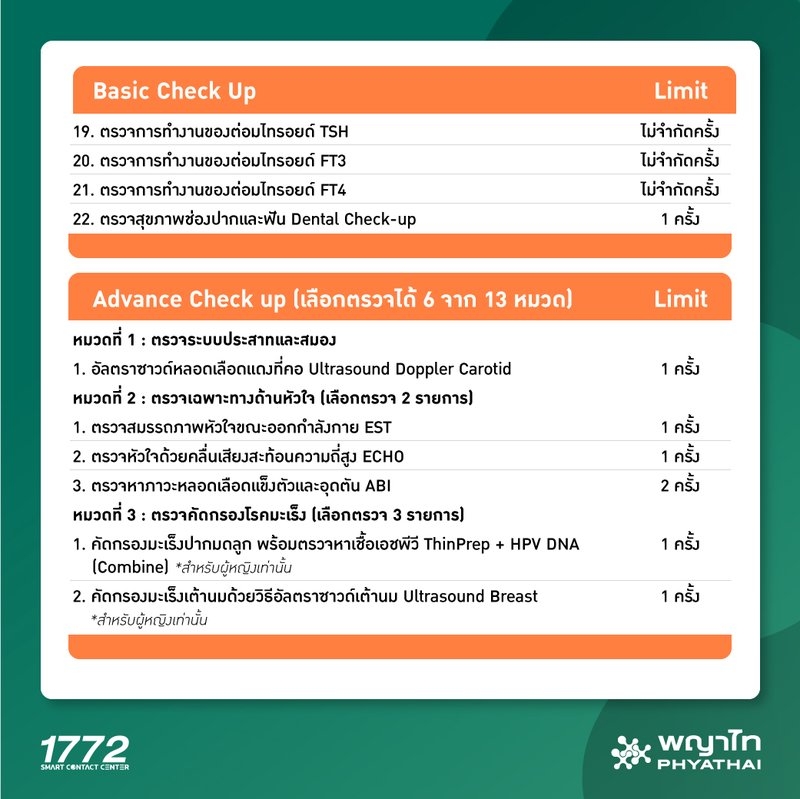 | Basic Check Up | Limit |
|---|---|
| 19. ตรวจการทำงานของต่อมไทรอยด์ TSH | ไม่จำกัดครั้ง |
| 20. ตรวจการทำงานของต่อมไทรอยด์ FT3 | ไม่จำกัดครั้ง |
| 21. ตรวจการทำงานของต่อมไทรอยด์ FT4 | ไม่จำกัดครั้ง |
| 22. ตรวจสุขภาพช่องปากและฟัน Dental Check-up | 1 ครั้ง |

| Advance Check up (เลือกตรวจได้ 6 จาก 13 หมวด) | Limit |
|---|---|
| หมวดที่ 1 : ตรวจระบบประสาทและสมอง | |
| 1. อัลตราซาวด์หลอดเลือดแดงที่คอ Ultrasound Doppler Carotid | 1 ครั้ง |
| หมวดที่ 2 : ตรวจเฉพาะทางด้านหัวใจ (เลือกตรวจ 2 รายการ) | |
| 1. ตรวจสมรรถภาพหัวใจขณะออกกำลังกาย EST | 1 ครั้ง |
| 2. ตรวจหัวใจด้วยคลื่นเสียงสะท้อนความถี่สูง ECHO | 1 ครั้ง |
| 3. ตรวจหาภาวะหลอดเลือดแข็งตัวและอุดตัน ABI | 2 ครั้ง |
| หมวดที่ 3 : ตรวจคัดกรองโรคมะเร็ง (เลือกตรวจ 3 รายการ) | |
| 1. คัดกรองมะเร็งปากมดลูก พร้อมตรวจหาเชื้อเอชพีวี ThinPrep + HPV DNA (Combine) *สำหรับผู้หญิงเท่านั้น | 1 ครั้ง |
| 2. คัดกรองมะเร็งเต้านมด้วยวิธีอัลตราซาวด์เต้านม Ultrasound Breast *สำหรับผู้หญิงเท่านั้น | 1 ครั้ง |

1772
SMART CONTACT CENTER

พญาไท
PHYATHAI